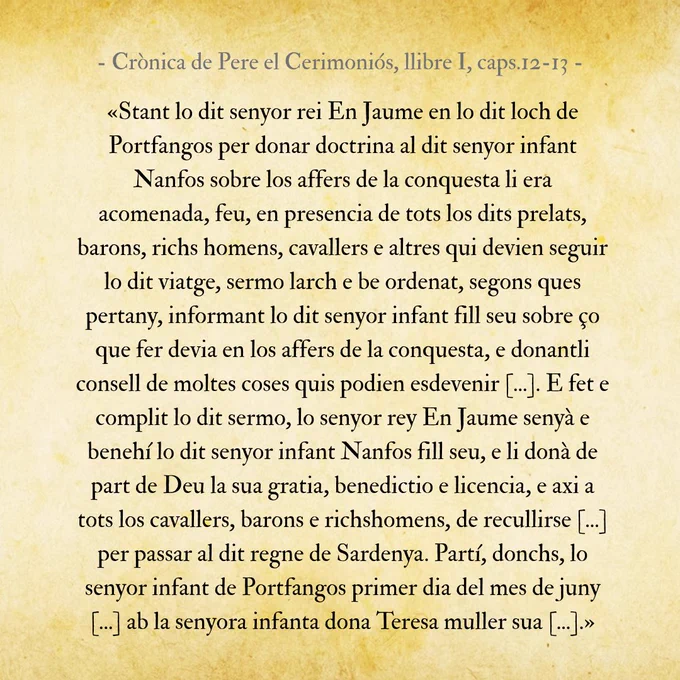 - Crònica de Pere el Cerimoniós, llibre I, caps.12-13 -

«Stant lo dit senyor rei En Jaume en lo dit loch de Portfangos per donar doctrina al dit senyor infant Nanfos sobre los affers de la conquesta li era acomenada, feu, en presencia de tots los dits prelats, barons, richs homens, cavallers e altres qui devien seguir lo dit viatge, sermo larch e be ordenat, segons ques pertany, informant lo dit senyor infant fill seu sobre ço que fer devia en los affers de la conquesta, e donantli consell de moltes coses quis podien esdevenir [...]. E fet e complit lo dit sermo, lo senyor rey En Jaume senyà e benehí lo dit senyor infant Nanfos fill seu, e li donà de part de Deu la sua gratia, benedictio e licencia, e axi a tots los cavallers, barons e richshomens, de recullirse [...] per passar al dit regne de Sardenya. Partí, donchs, lo senyor infant de Portfangos primer dia del mes de juny [...] ab la senyora infanta dona Teresa muller sua [...].»